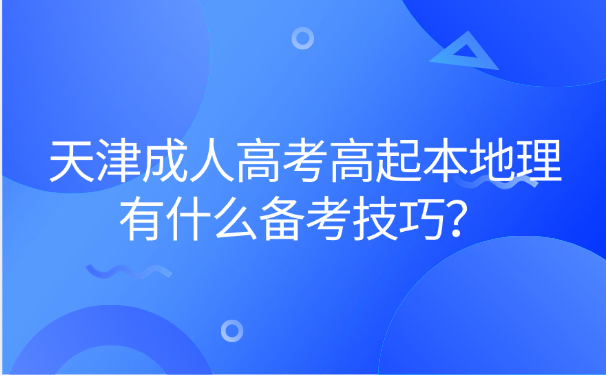 天津成人高考高起本地理有什么备考技巧？